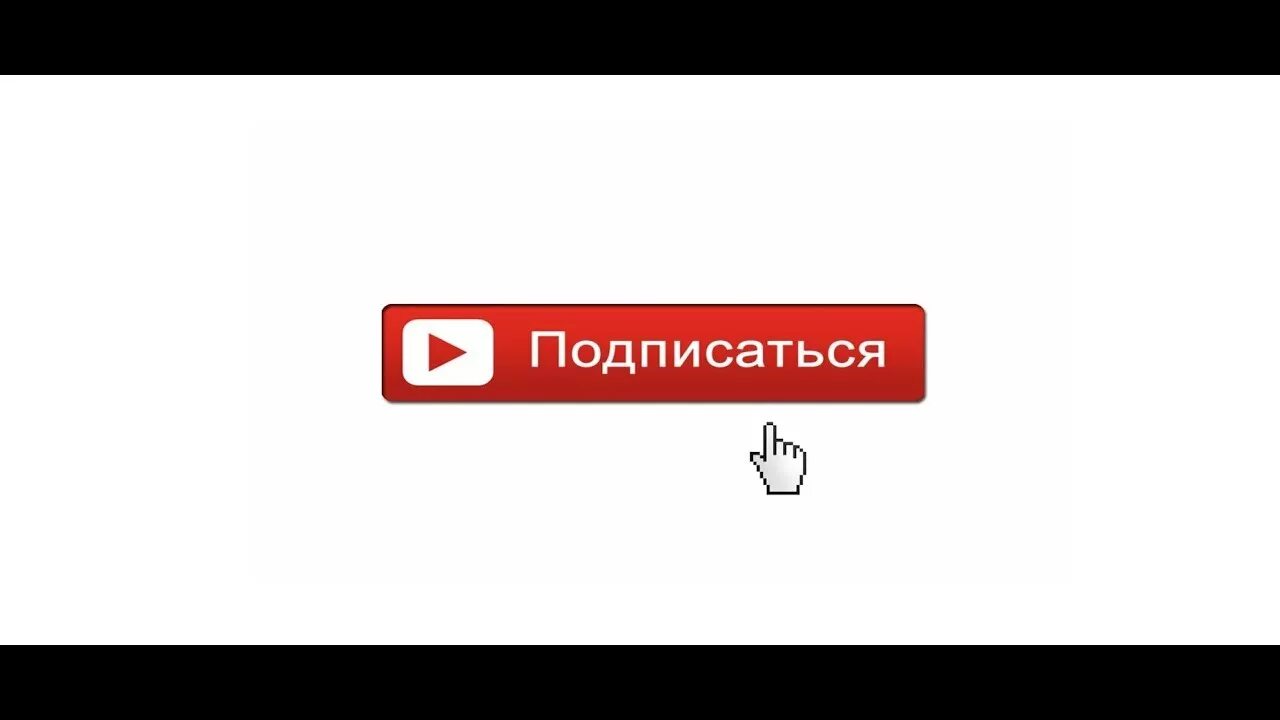 Подписаться